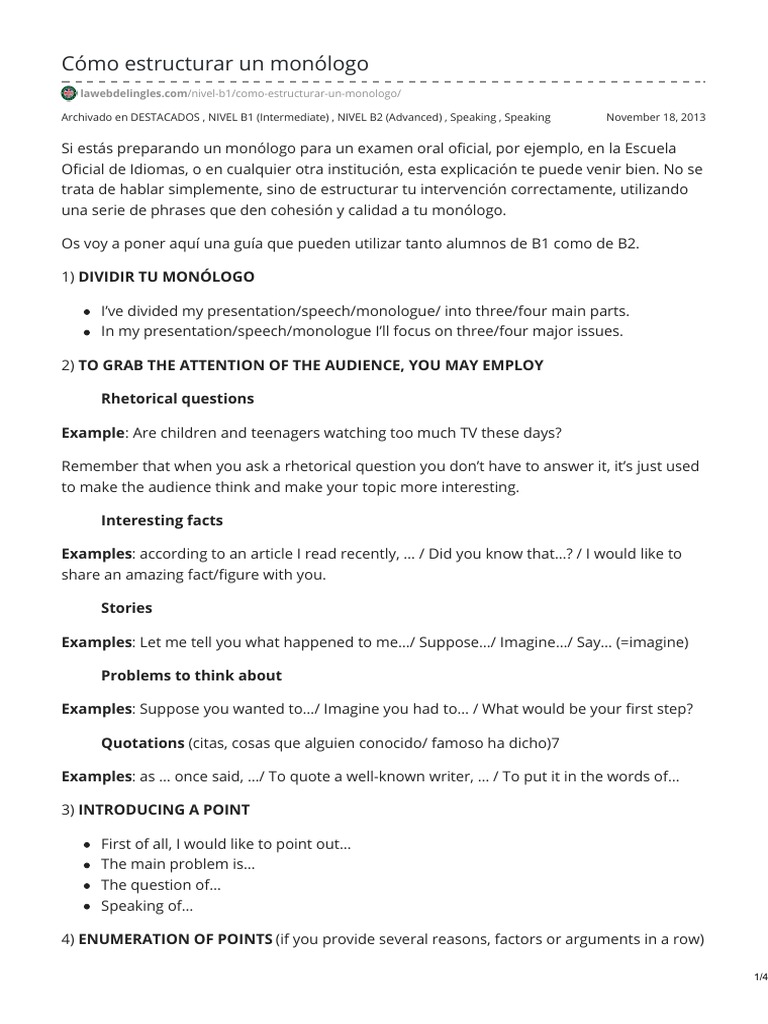 Cómo estructurar un monólogo

lawebdelingles.com/nivel-b1/como-estructurar-un-monologo/

Archivado en DESTACADOS , NIVEL B1 (Intermediate) , NIVEL B2 (Advanced) , Speaking , Speaking November 18, 2013

Si estás preparando un monólogo para un examen oral oficial, por ejemplo, en la Escuela Oficial de Idiomas, o en cualquier otra institución, esta explicación te puede venir bien. No se trata de hablar simplemente, sino de estructurar tu intervención correctamente, utilizando una serie de phrases que den cohesión y calidad a tu monólogo.

Os voy a poner aquí una guía que pueden utilizar tanto alumnos de B1 como de B2.

1) DIVIDIR TU MONÓLOGO

- I've divided my presentation/speech/monologue/ into three/four main parts.
- In my presentation/speech/monologue I'll focus on three/four major issues.

2) TO GRAB THE ATTENTION OF THE AUDIENCE, YOU MAY EMPLOY

Rhetorical questions

Example: Are children and teenagers watching too much TV these days?

Remember that when you ask a rhetorical question you don't have to answer it, it's just used to make the audience think and make your topic more interesting.

Interesting facts

Examples: according to an article I read recently, … / Did you know that…? / I would like to share an amazing fact/figure with you.

Stories

Examples: Let me tell you what happened to me…/ Suppose…/ Imagine…/ Say… (=imagine)

Problems to think about

Examples: Suppose you wanted to…/ Imagine you had to… / What would be your first step?

Quotations (citas, cosas que alguien conocido/ famoso ha dicho)7

Examples: as … once said, …/ To quote a well-known writer, … / To put it in the words of…

3) INTRODUCING A POINT

- First of all, I would like to point out…
- The main problem is…
- The question of…
- Speaking of…

4) ENUMERATION OF POINTS (if you provide several reasons, factors or arguments in a row)

1/4